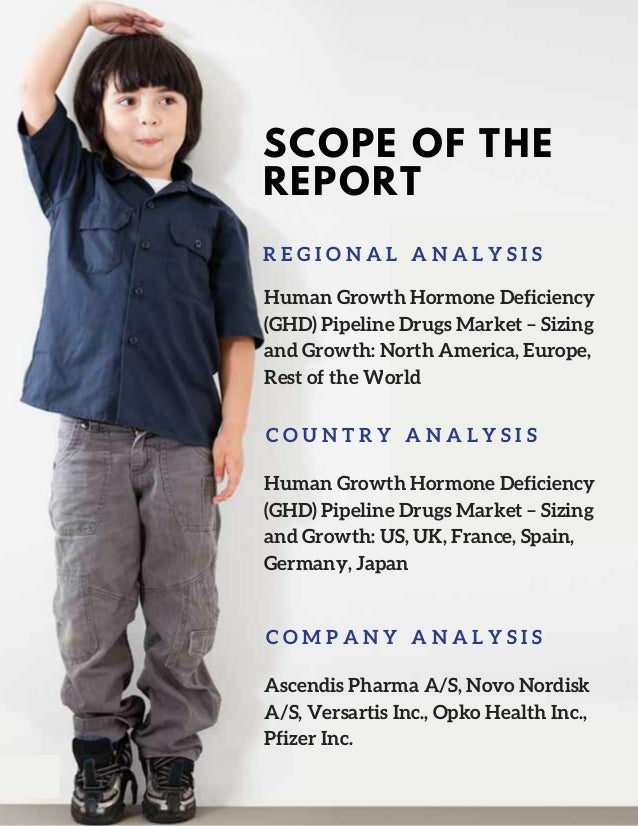 SCOPE OF THE REPORT

REGIONAL ANALYSIS

Human Growth Hormone Deficiency (GHD) Pipeline Drugs Market – Sizing and Growth: North America, Europe, Rest of the World

COUNTRY ANALYSIS

Human Growth Hormone Deficiency (GHD) Pipeline Drugs Market – Sizing and Growth: US, UK, France, Spain, Germany, Japan

COMPANY ANALYSIS

Ascendis Pharma A/S, Novo Nordisk A/S, Versartis Inc., Opko Health Inc., Pfizer Inc.